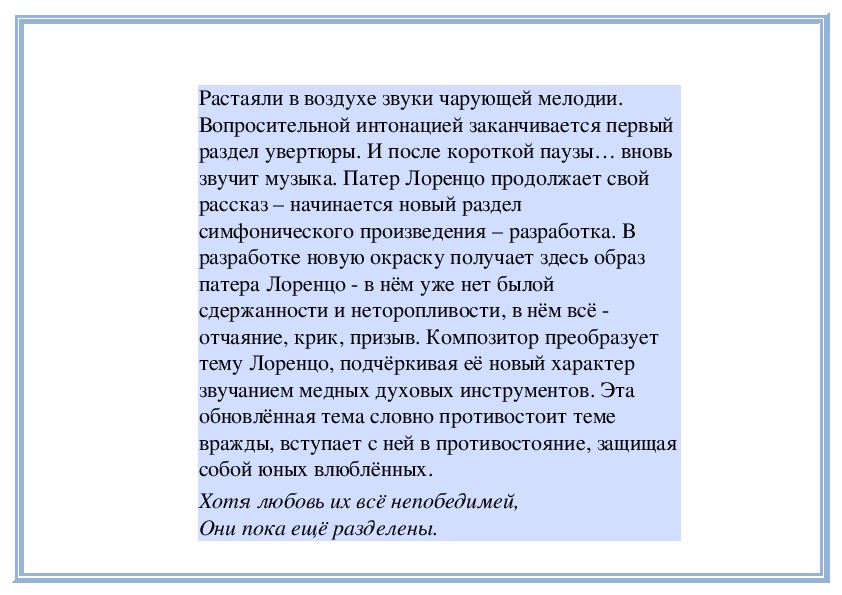 Растаяли в воздухе звуки чарующей мелодии. Вопросительной интонацией заканчивается первый раздел увертюры. И после короткой паузы… вновь звучит музыка. Патер Лоренцо продолжает свой рассказ – начинается новый раздел симфонического произведения – разработка. В разработке новую окраску получает здесь образ патера Лоренцо - в нём уже нет былой сдержанности и неторопливости, в нём всё - отчаяние, крик, призыв. Композитор преобразует тему Лоренцо, подчёркивая её новый характер звучанием медных духовых инструментов. Эта обновлённая тема словно противостоит теме вражды, вступает с ней в противостояние, защищая собой юных влюблённых.

Хотя любовь их всё непобедимей,
Они пока ещё разделены.